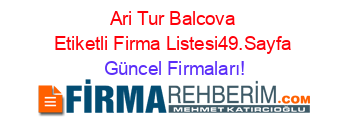 Ari Tur Balcova Etiketli Firma Listesi49.Sayfa Güncel Firmaları!

FİRMAREHBERİM.COM
MEHMET KATIRCIOĞLU